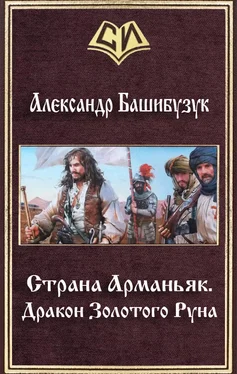 СИ

Александр Башибузук

Страна Арманьяк.
Дракон Золотого Руна